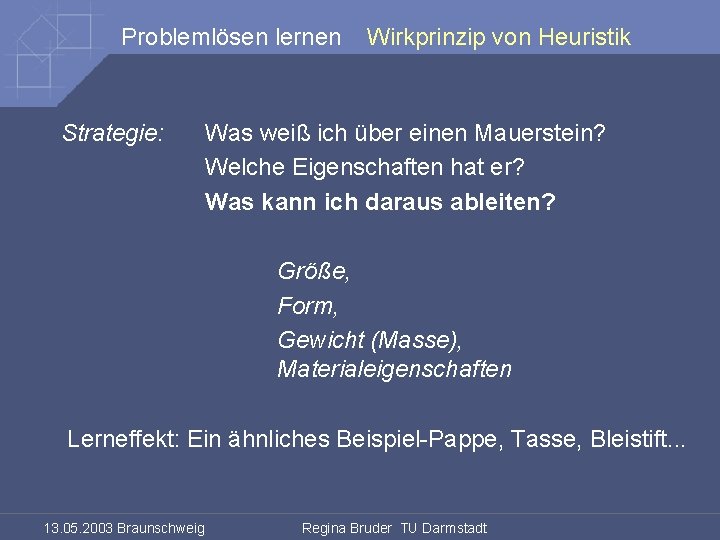 Problemlösen lernen Wirkprinzip von Heuristik

Strategie: Was weiß ich über einen Mauerstein?
Welche Eigenschaften hat er?
Was kann ich daraus ableiten?

Größe,
Form,
Gewicht (Masse),
Materialeigenschaften

Lerneffekt: Ein ähnliches Beispiel-Pappe, Tasse, Bleistift...

13.05.2003 Braunschweig Regina Bruder TU Darmstadt